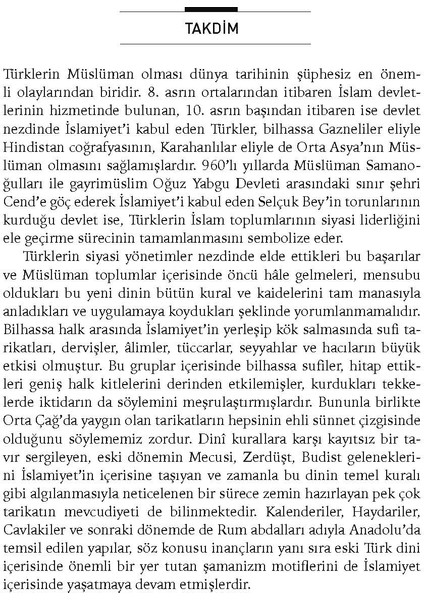 TAKDİM

Türklerin Müslüman olması dünya tarihinin şüphesiz en önemli olaylarından biridir. 8. asrın ortalarından itibaren İslam devletlerinin hizmetinde bulunan, 10. asrın başından itibaren ise devlet nezdinde İslamiyet'i kabul eden Türkler, bilhassa Gazneliler eliyle Hindistan coğrafyasının, Karahanlılar eliyle de Orta Asya'nın Müslüman olmasını sağlamışlardır. 960'lı yıllarda Müslüman Samanoğulları ile gayrimüslim Oğuz Yabgu Devleti arasındaki sınır şehri Cend'e göç ederek İslamiyet'i kabul eden Selçuk Bey'in torunlarının kurduğu devlet ise, Türklerin İslam toplumlarının siyasi liderliğini ele geçirme sürecinin tamamlanmasını sembolize eder.

Türklerin siyasi yönetimler nezdinde elde ettikleri bu başarılar ve Müslüman toplumlar içerisinde öncü hâle gelmeleri, mensubu oldukları bu yeni dinin bütün kural ve kaidelerini tam manasıyla anladıkları ve uygulamaya koydukları şeklinde yorumlanmamalıdır. Bilhassa halk arasında İslamiyet'in yerleşip kök salmasında sufi tarikatları, dervişler, âlimler, tüccarlar, seyyahlar ve hacıların büyük etkisi olmuştur. Bu gruplar içerisinde bilhassa sufiler, hitap ettikleri geniş halk kitlelerini derinden etkilemişler, kurdukları tekkelerde iktidarın da söylemini meşrulaştırmışlardır. Bununla birlikte Orta Çağ'da yaygın olan tarikatların hepsinin ehli sünnet çizgisinde olduğunu söylememiz zordur. Dinî kurallara karşı kayıtsız bir tavır sergileyen, eski dönemin Mecusi, Zerdüşt, Budist geleneklerini İslamiyet'in içerisine taşıyan ve zamanla bu dinin temel kuralı gibi algılanmasıyla neticelenen bir sürece zemin hazırlayan pek çok tarikatın mevcudiyeti de bilinmektedir. Kalenderiler, Haydariler, Cavlakiler ve sonraki dönemde de Rum abdalları adıyla Anadolu'da temsil edilen yapılar, söz konusu inançların yanı sıra eski Türk dini içerisinde önemli bir yer tutan şamanizm motiflerini de İslamiyet içerisinde yaşatmaya devam etmişlerdir.